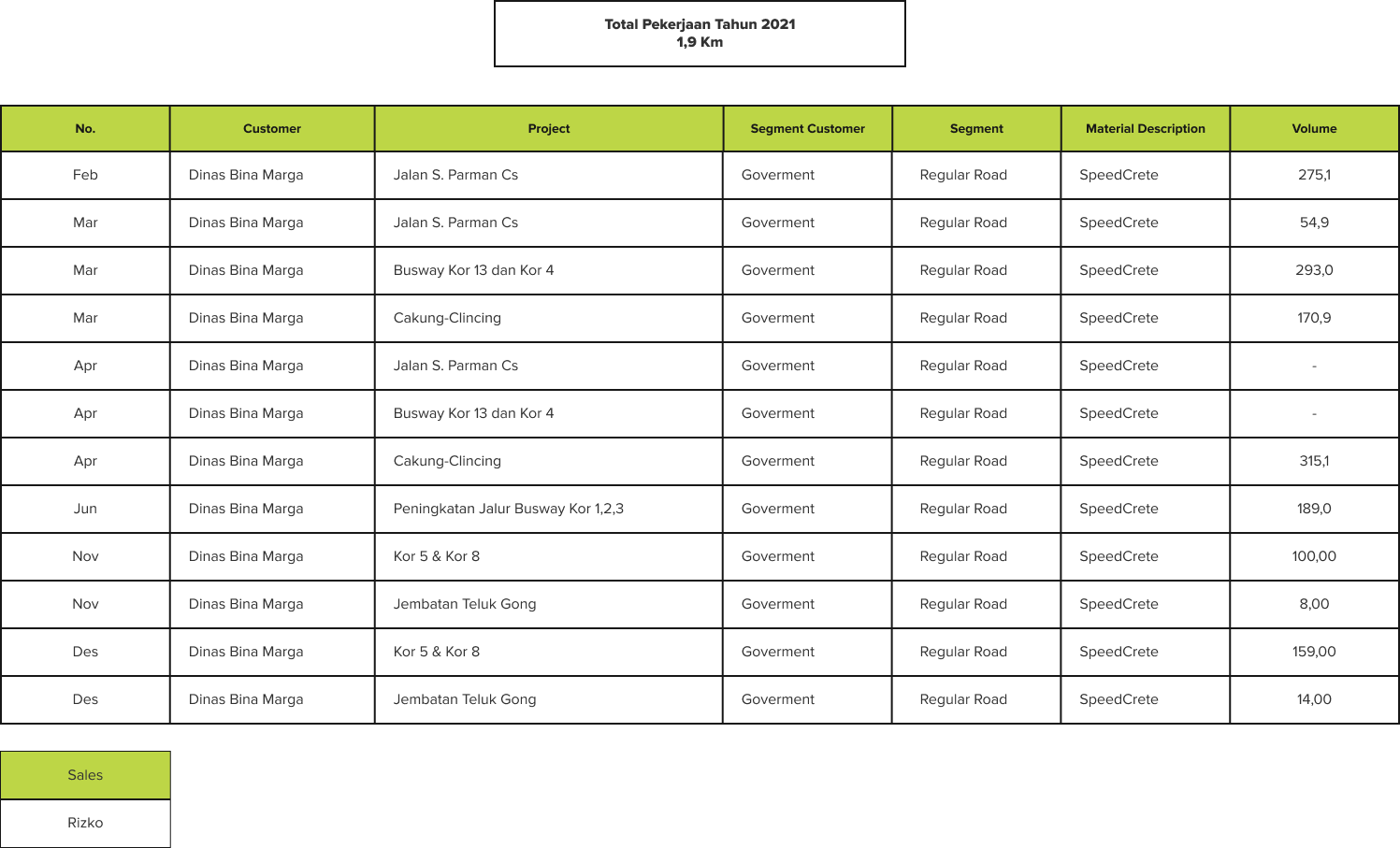 Total Pekerjaan Tahun 2021
1,9 Km

| No. | Customer | Project | Segment Customer | Segment | Material Description | Volume |
|---|---|---|---|---|---|---|
| Feb | Dinas Bina Marga | Jalan S. Parman Cs | Goverment | Regular Road | SpeedCrete | 275,1 |
| Mar | Dinas Bina Marga | Jalan S. Parman Cs | Goverment | Regular Road | SpeedCrete | 54,9 |
| Mar | Dinas Bina Marga | Busway Kor 13 dan Kor 4 | Goverment | Regular Road | SpeedCrete | 293,0 |
| Mar | Dinas Bina Marga | Cakung-Clincing | Goverment | Regular Road | SpeedCrete | 170,9 |
| Apr | Dinas Bina Marga | Jalan S. Parman Cs | Goverment | Regular Road | SpeedCrete | - |
| Apr | Dinas Bina Marga | Busway Kor 13 dan Kor 4 | Goverment | Regular Road | SpeedCrete | - |
| Apr | Dinas Bina Marga | Cakung-Clincing | Goverment | Regular Road | SpeedCrete | 315,1 |
| Jun | Dinas Bina Marga | Peningkatan Jalur Busway Kor 1,2,3 | Goverment | Regular Road | SpeedCrete | 189,0 |
| Nov | Dinas Bina Marga | Kor 5 & Kor 8 | Goverment | Regular Road | SpeedCrete | 100,00 |
| Nov | Dinas Bina Marga | Jembatan Teluk Gong | Goverment | Regular Road | SpeedCrete | 8,00 |
| Des | Dinas Bina Marga | Kor 5 & Kor 8 | Goverment | Regular Road | SpeedCrete | 159,00 |
| Des | Dinas Bina Marga | Jembatan Teluk Gong | Goverment | Regular Road | SpeedCrete | 14,00 |

| Sales |
|---|
| Rizko |